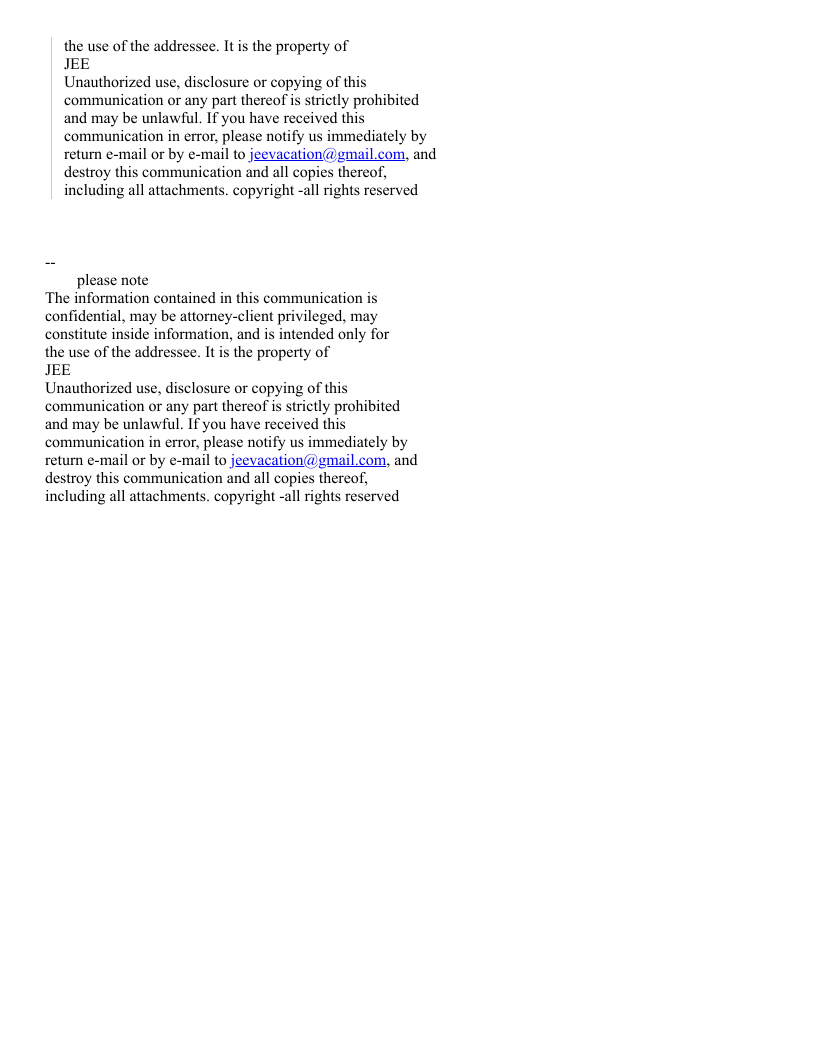 the use of the addressee. It is the property of
JEE
Unauthorized use, disclosure or copying of this communication or any part thereof is strictly prohibited and may be unlawful. If you have received this communication in error, please notify us immediately by return e-mail or by e-mail to jeevacation@gmail.com, and destroy this communication and all copies thereof, including all attachments. copyright -all rights reserved

--
please note
The information contained in this communication is confidential, may be attorney-client privileged, may constitute inside information, and is intended only for the use of the addressee. It is the property of
JEE
Unauthorized use, disclosure or copying of this communication or any part thereof is strictly prohibited and may be unlawful. If you have received this communication in error, please notify us immediately by return e-mail or by e-mail to jeevacation@gmail.com, and destroy this communication and all copies thereof, including all attachments. copyright -all rights reserved